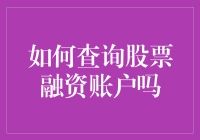 如何查询股票融资账户吗